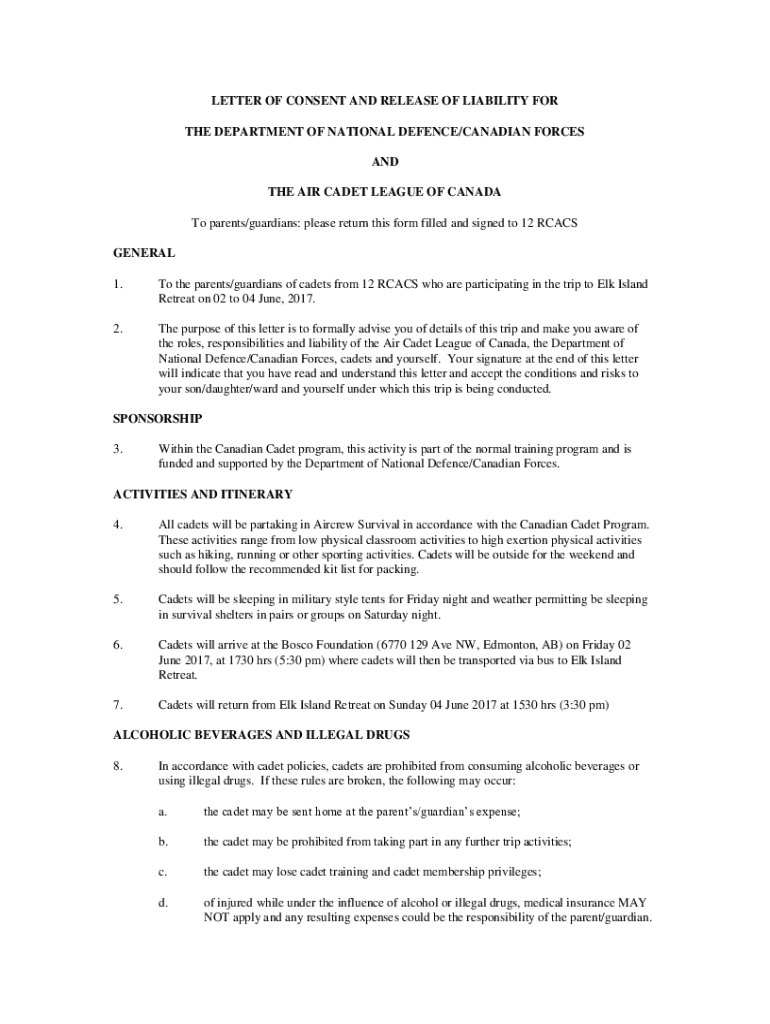 LETTER OF CONSENT AND RELEASE OF LIABILITY FOR

THE DEPARTMENT OF NATIONAL DEFENCE/CANADIAN FORCES

AND

THE AIR CADET LEAGUE OF CANADA

To parents/guardians: please return this form filled and signed to 12 RCACS

GENERAL

1. To the parents/guardians of cadets from 12 RCACS who are participating in the trip to Elk Island Retreat on 02 to 04 June, 2017.

2. The purpose of this letter is to formally advise you of details of this trip and make you aware of the roles, responsibilities and liability of the Air Cadet League of Canada, the Department of National Defence/Canadian Forces, cadets and yourself. Your signature at the end of this letter will indicate that you have read and understand this letter and accept the conditions and risks to your son/daughter/ward and yourself under which this trip is being conducted.

SPONSORSHIP

3. Within the Canadian Cadet program, this activity is part of the normal training program and is funded and supported by the Department of National Defence/Canadian Forces.

ACTIVITIES AND ITINERARY

4. All cadets will be partaking in Aircrew Survival in accordance with the Canadian Cadet Program. These activities range from low physical classroom activities to high exertion physical activities such as hiking, running or other sporting activities. Cadets will be outside for the weekend and should follow the recommended kit list for packing.

5. Cadets will be sleeping in military style tents for Friday night and weather permitting be sleeping in survival shelters in pairs or groups on Saturday night.

6. Cadets will arrive at the Bosco Foundation (6770 129 Ave NW, Edmonton, AB) on Friday 02 June 2017, at 1730 hrs (5:30 pm) where cadets will then be transported via bus to Elk Island Retreat.

7. Cadets will return from Elk Island Retreat on Sunday 04 June 2017 at 1530 hrs (3:30 pm)

ALCOHOLIC BEVERAGES AND ILLEGAL DRUGS

8. In accordance with cadet policies, cadets are prohibited from consuming alcoholic beverages or using illegal drugs. If these rules are broken, the following may occur:

a. the cadet may be sent home at the parent's/guardian's expense;

b. the cadet may be prohibited from taking part in any further trip activities;

c. the cadet may lose cadet training and cadet membership privileges;

d. of injured while under the influence of alcohol or illegal drugs, medical insurance MAY NOT apply and any resulting expenses could be the responsibility of the parent/guardian.